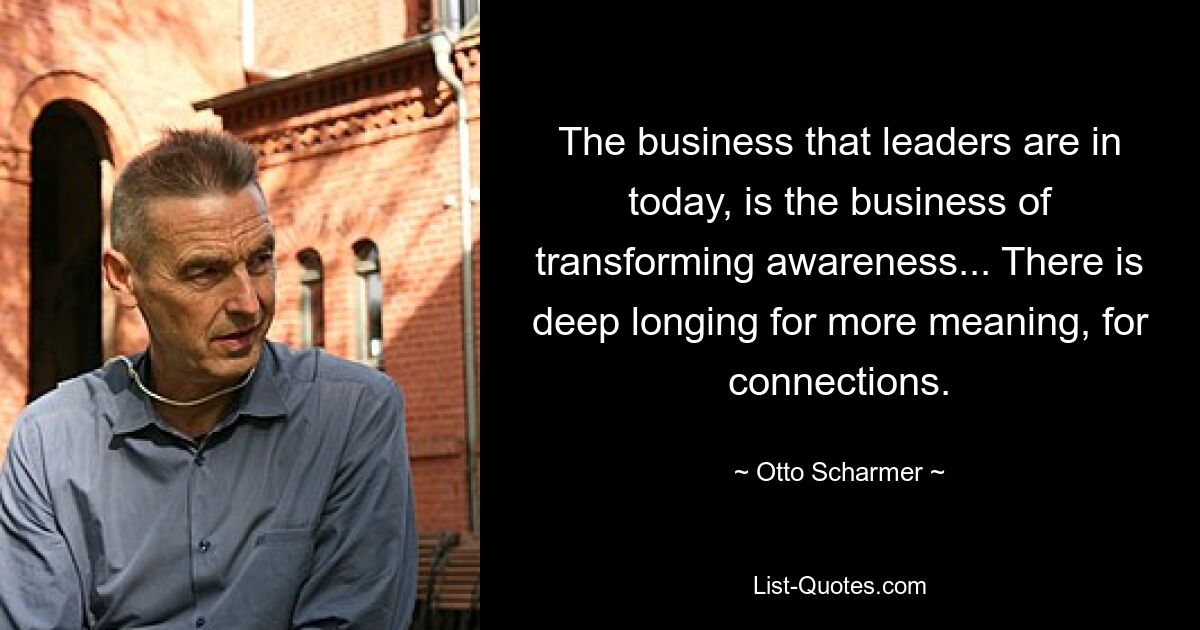 The business that leaders are in today, is the business of transforming awareness... There is deep longing for more meaning, for connections.

~ Otto Scharmer ~

List-Quotes.com